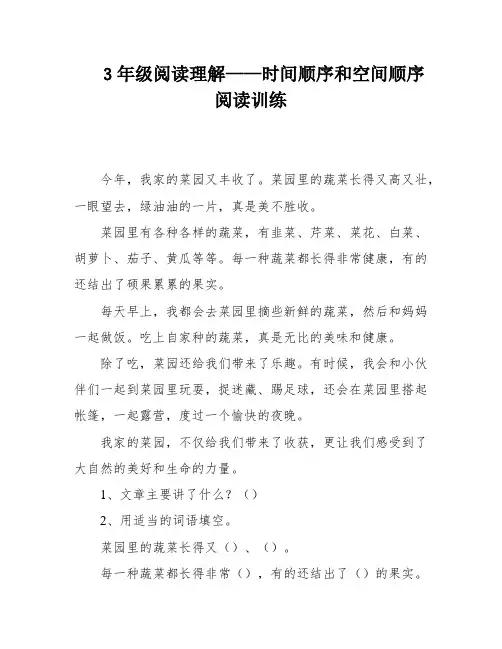 3 年级阅读理解——时间顺序和空间顺序阅读训练

今年，我家的菜园又丰收了。菜园里的蔬菜长得又高又壮，一眼望去，绿油油的一片，真是美不胜收。

菜园里有各种各样的蔬菜，有韭菜、芹菜、菜花、白菜、胡萝卜、茄子、黄瓜等等。每一种蔬菜都长得非常健康，有的还结出了硕果累累的果实。

每天早上，我都会去菜园里摘些新鲜的蔬菜，然后和妈妈一起做饭。吃上自家种的蔬菜，真是无比的美味和健康。

除了吃，菜园还给我们带来了乐趣。有时候，我会和小伙伴们一起到菜园里玩耍，捉迷藏、踢足球，还会在菜园里搭起帐篷，一起露营，度过一个愉快的夜晚。

我家的菜园，不仅给我们带来了收获，更让我们感受到了大自然的美好和生命的力量。

1、文章主要讲了什么？（）

2、用适当的词语填空。

菜园里的蔬菜长得又（）、（）。

每一种蔬菜都长得非常（），有的还结出了（）的果实。